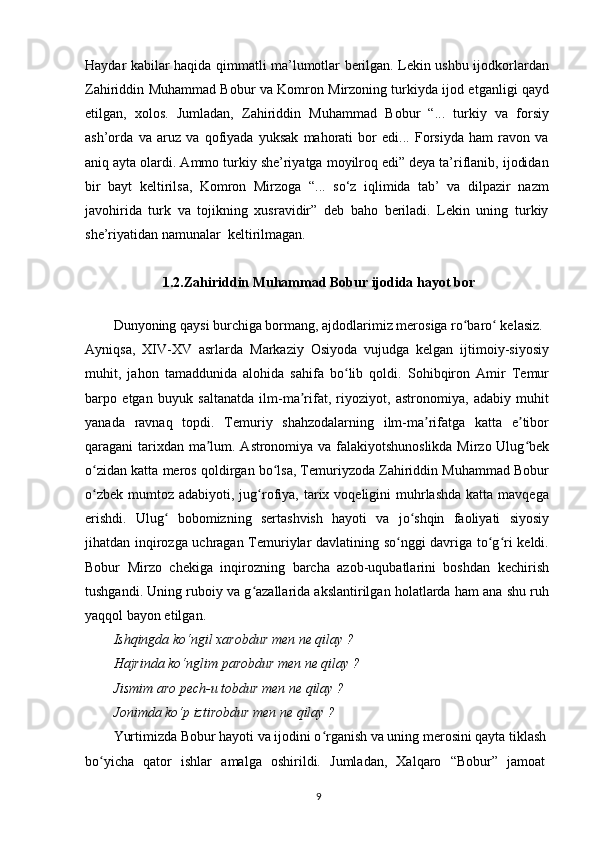 Haydar kabilar haqida qimmatli ma’lumotlar berilgan. Lekin ushbu ijodkorlardan Zahiriddin Muhammad Bobur va Komron Mirzoning turkiyda ijod etganligi qayd etilgan, xolos. Jumladan, Zahiriddin Muhammad Bobur “... turkiy va forsiy ash’orda va aruz va qofiyada yuksak mahorati bor edi... Forsiyda ham ravon va aniq ayta olardi. Ammo turkiy she’riyatga moyilroq edi” deya ta’riflanib, ijodidan bir bayt keltirilsa, Komron Mirzoga “... so‘z iqlimida tab’ va dilpazir nazm javohirida turk va tojikning xusravidir” deb baho beriladi. Lekin uning turkiy she’riyatidan namunalar keltirilmagan.

1.2.Zahiriddin Muhammad Bobur ijodida hayot bor

Dunyoning qaysi burchiga bormang, ajdodlarimiz merosiga ro‘baro‘ kelasiz. Ayniqsa, XIV-XV asrlarda Markaziy Osiyoda vujudga kelgan ijtimoiy-siyosiy muhit, jahon tamaddunida alohida sahifa bo‘lib qoldi. Sohibqiron Amir Temur barpo etgan buyuk saltanatda ilm-ma’rifat, riyoziyot, astronomiya, adabiy muhit yanada ravnaq topdi. Temuriy shahzodalarning ilm-ma’rifatga katta e’tibor qaragani tarixdan ma’lum. Astronomiya va falakiyotshunoslikda Mirzo Ulug‘bek o‘zidan katta meros qoldirgan bo‘lsa, Temuriyzoda Zahiriddin Muhammad Bobur o‘zbek mumtoz adabiyoti, jug‘rofiya, tarix voqeligini muhrlashda katta mavqega erishdi. Ulug‘ bobomizning sertashvish hayoti va jo‘shqin faoliyati siyosiy jihatdan inqirozga uchragan Temuriylar davlatining so‘nggi davriga to‘g‘ri keldi. Bobur Mirzo chekiga inqirozning barcha azob-uqubatlarini boshdan kechirish tushgandi. Uning ruboiy va g‘azallarida akslantirilgan holatlarda ham ana shu ruh yaqqol bayon etilgan.

Ishqingda ko‘ngil xarobdur men ne qilay ?
Hajrinda ko‘nglim parobdur men ne qilay ?
Jismim aro pech-u tobdur men ne qilay ?
Jonimda ko‘p iztirobdur men ne qilay ?

Yurtimizda Bobur hayoti va ijodini o‘rganish va uning merosini qayta tiklash bo‘yicha qator ishlar amalga oshirildi. Jumladan, Xalqaro “Bobur” jamoat

9